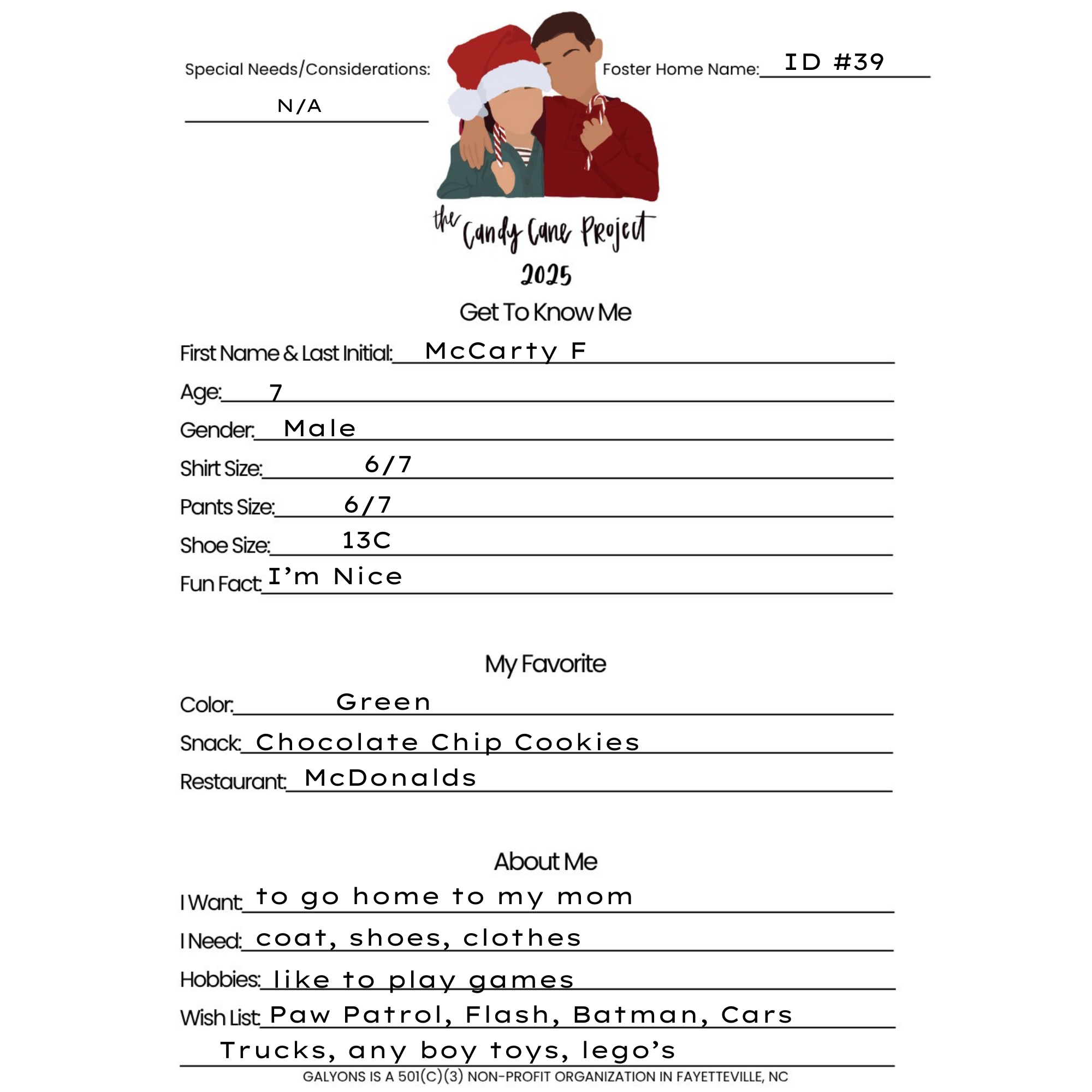 Special Needs/Considerations:

N/A

Foster Home Name: ID #39

the Candy Cane Project
2025

Get To Know Me

First Name & Last Initial: McCarty F

Age: 7

Gender: Male

Shirt Size: 6/7

Pants Size: 6/7

Shoe Size: 13C

Fun Fact: I'm Nice

My Favorite

Color: Green

Snack: Chocolate Chip Cookies

Restaurant: McDonalds

About Me

I Want: to go home to my mom

I Need: coat, shoes, clothes

Hobbies: like to play games

Wish List: Paw Patrol, Flash, Batman, Cars Trucks, any boy toys, lego's

GALYONS IS A 501(C)(3) NON-PROFIT ORGANIZATION IN FAYETTEVILLE, NC